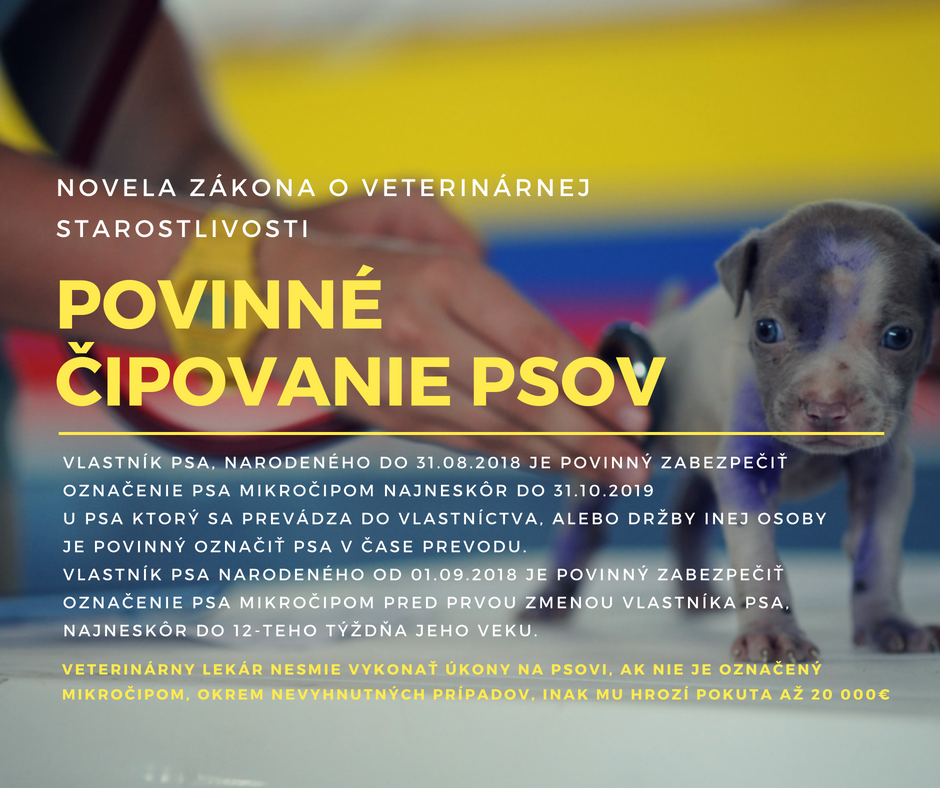 NOVELA ZÁKONA O VETERINÁRNEJ STAROSTLIVOSTI

POVINNÉ ČIPOVANIE PSOV

VLASTNÍK PSA, NARODENÉHO DO 31.08.2018 JE POVINNÝ ZABEZPEČIŤ OZNAČENIE PSA MIKROČIPOM NAJNESKÔR DO 31.10.2019
U PSA KTORÝ SA PREVÁDZA DO VLASTNÍCTVA, ALEBO DRŽBY INEJ OSOBY JE POVINNÝ OZNAČIŤ PSA V ČASE PREVODU.
VLASTNÍK PSA NARODENÉHO OD 01.09.2018 JE POVINNÝ ZABEZPEČIŤ OZNAČENIE PSA MIKROČIPOM PRED PRVOU ZMENOU VLASTNÍKA PSA, NAJNESKÔR DO 12-TEHO TÝŽDŇA JEHO VEKU.

VETERINÁRNY LEKÁR NESMIE VYKONAŤ ÚKONY NA PSOVI, AK NIE JE OZNAČENÝ MIKROČIPOM, OKREM NEVYHNUTNÝCH PRÍPADOV, INAK MU HROZÍ POKUTA AŽ 20 000€